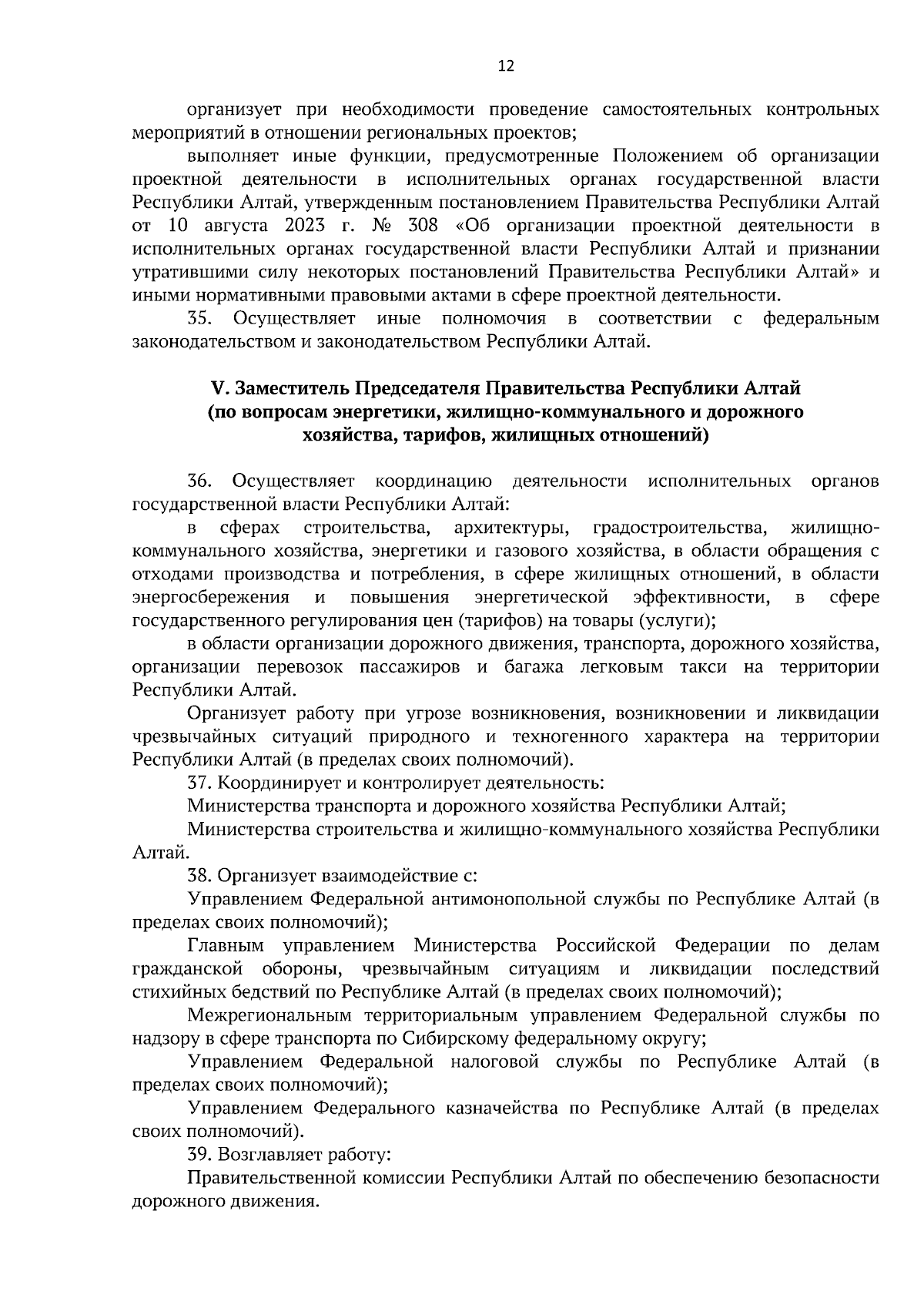 12

организует при необходимости проведение самостоятельных контрольных мероприятий в отношении региональных проектов;

выполняет иные функции, предусмотренные Положением об организации проектной деятельности в исполнительных органах государственной власти Республики Алтай, утвержденным постановлением Правительства Республики Алтай от 10 августа 2023 г. № 308 «Об организации проектной деятельности в исполнительных органах государственной власти Республики Алтай и признании утратившими силу некоторых постановлений Правительства Республики Алтай» и иными нормативными правовыми актами в сфере проектной деятельности.

35. Осуществляет иные полномочия в соответствии с федеральным законодательством и законодательством Республики Алтай.

V. Заместитель Председателя Правительства Республики Алтай (по вопросам энергетики, жилищно-коммунального и дорожного хозяйства, тарифов, жилищных отношений)

36. Осуществляет координацию деятельности исполнительных органов государственной власти Республики Алтай:

в сферах строительства, архитектуры, градостроительства, жилищно-коммунального хозяйства, энергетики и газового хозяйства, в области обращения с отходами производства и потребления, в сфере жилищных отношений, в области энергосбережения и повышения энергетической эффективности, в сфере государственного регулирования цен (тарифов) на товары (услуги);

в области организации дорожного движения, транспорта, дорожного хозяйства, организации перевозок пассажиров и багажа легковым такси на территории Республики Алтай.

Организует работу при угрозе возникновения, возникновении и ликвидации чрезвычайных ситуаций природного и техногенного характера на территории Республики Алтай (в пределах своих полномочий).

37. Координирует и контролирует деятельность:

Министерства транспорта и дорожного хозяйства Республики Алтай;

Министерства строительства и жилищно-коммунального хозяйства Республики Алтай.

38. Организует взаимодействие с:

Управлением Федеральной антимонопольной службы по Республике Алтай (в пределах своих полномочий);

Главным управлением Министерства Российской Федерации по делам гражданской обороны, чрезвычайным ситуациям и ликвидации последствий стихийных бедствий по Республике Алтай (в пределах своих полномочий);

Межрегиональным территориальным управлением Федеральной службы по надзору в сфере транспорта по Сибирскому федеральному округу;

Управлением Федеральной налоговой службы по Республике Алтай (в пределах своих полномочий);

Управлением Федерального казначейства по Республике Алтай (в пределах своих полномочий).

39. Возглавляет работу:

Правительственной комиссии Республики Алтай по обеспечению безопасности дорожного движения.